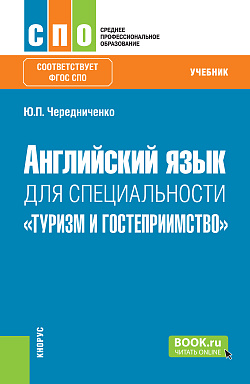 СПО
СРЕДНЕЕ ПРОФЕССИОНАЛЬНОЕ ОБРАЗОВАНИЕ

СООТВЕТСТВУЕТ ФГОС СПО

УЧЕБНИК

Ю.П. Чередниченко

Английский язык
ДЛЯ СПЕЦИАЛЬНОСТИ
«ТУРИЗМ И ГОСТЕПРИИМСТВО»

КНОРУС

BOOK.ru
ЧИТАТЬ ONLINE